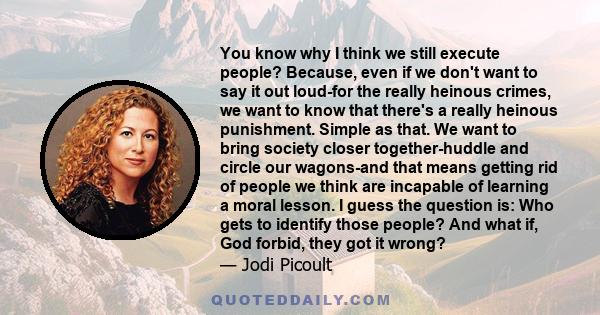 You know why I think we still execute people? Because, even if we don't want to say it out loud-for the really heinous crimes, we want to know that there's a really heinous punishment. Simple as that. We want to bring society closer together-huddle and circle our wagons-and that means getting rid of people we think are incapable of learning a moral lesson. I guess the question is: Who gets to identify those people? And what if, God forbid, they got it wrong?
— Jodi Picoult

QUOTEDDAILY.COM